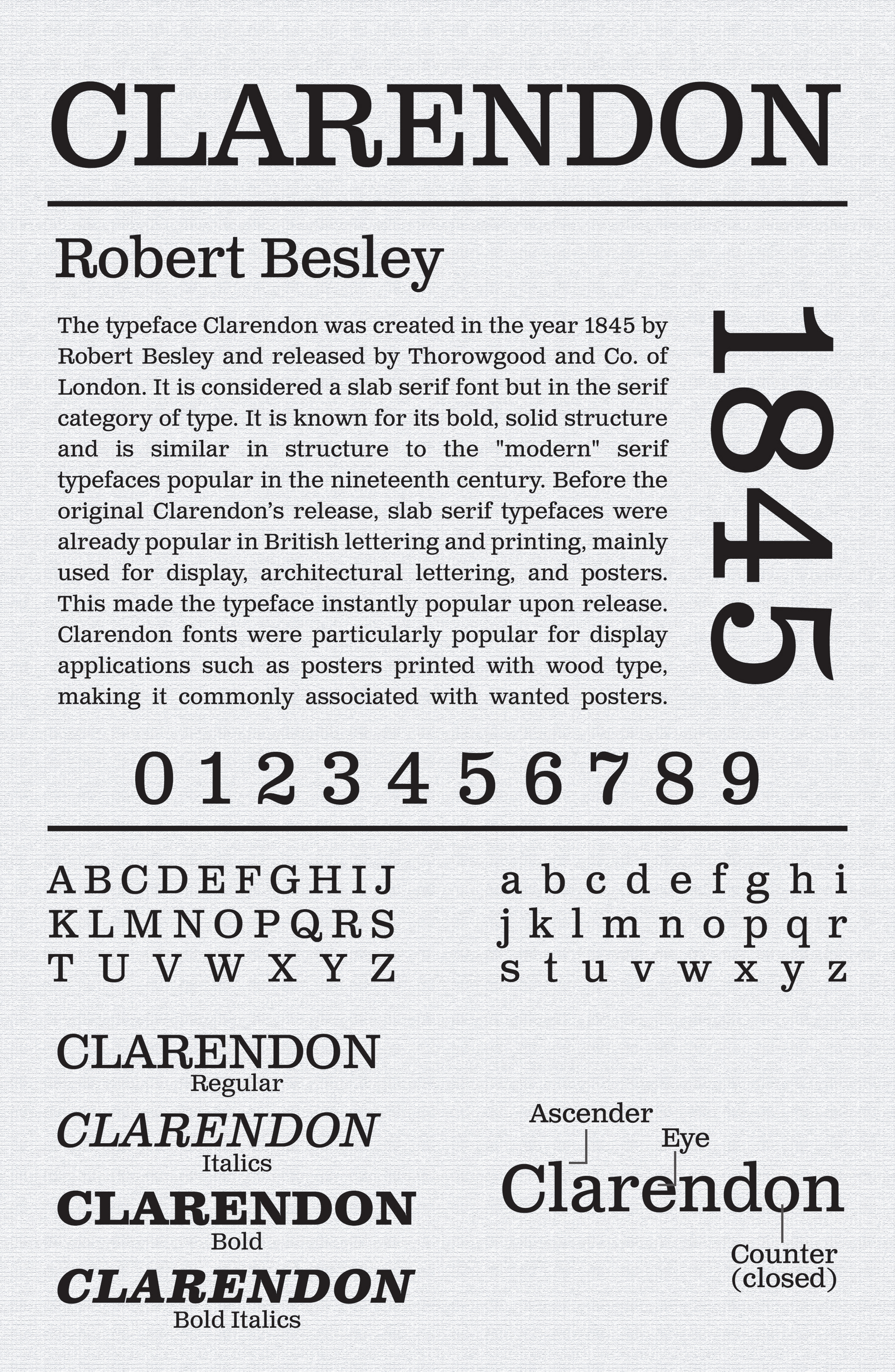 CLARENDON

Robert Besley

The typeface Clarendon was created in the year 1845 by Robert Besley and released by Thorowgood and Co. of London. It is considered a slab serif font but in the serif category of type. It is known for its bold, solid structure and is similar in structure to the "modern" serif typefaces popular in the nineteenth century. Before the original Clarendon's release, slab serif typefaces were already popular in British lettering and printing, mainly used for display, architectural lettering, and posters. This made the typeface instantly popular upon release. Clarendon fonts were particularly popular for display applications such as posters printed with wood type, making it commonly associated with wanted posters.

1845

0 1 2 3 4 5 6 7 8 9

A B C D E F G H I J
K L M N O P Q R S
T U V W X Y Z

a b c d e f g h i
j k l m n o p q r
s t u v w x y z

CLARENDON
Regular

CLARENDON
Italics

CLARENDON
Bold

CLARENDON
Bold Italics

Ascender
Eye
Clarendon
Counter
(closed)